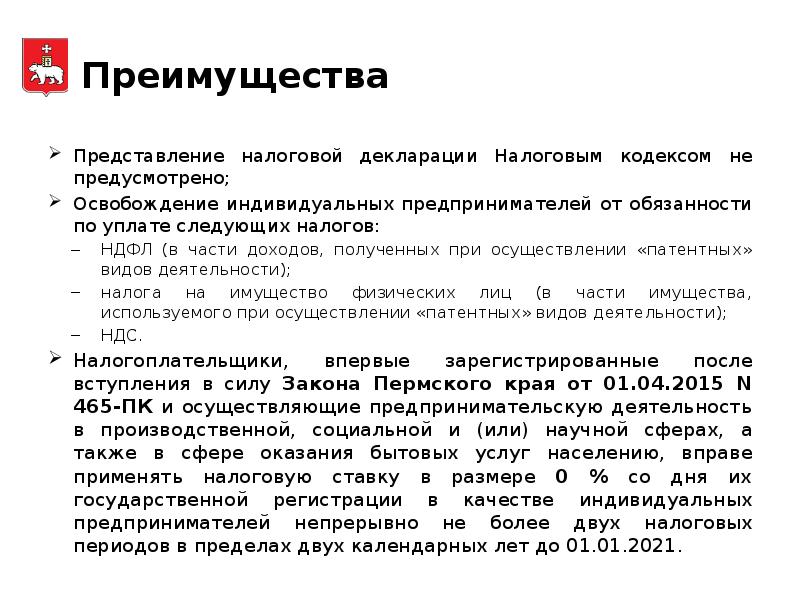 Преимущества

➢ Представление налоговой декларации Налоговым кодексом не предусмотрено;

➢ Освобождение индивидуальных предпринимателей от обязанности по уплате следующих налогов:

– НДФЛ (в части доходов, полученных при осуществлении «патентных» видов деятельности);

– налога на имущество физических лиц (в части имущества, используемого при осуществлении «патентных» видов деятельности);

– НДС.

➢ Налогоплательщики, впервые зарегистрированные после вступления в силу Закона Пермского края от 01.04.2015 N 465-ПК и осуществляющие предпринимательскую деятельность в производственной, социальной и (или) научной сферах, а также в сфере оказания бытовых услуг населению, вправе применять налоговую ставку в размере 0 % со дня их государственной регистрации в качестве индивидуальных предпринимателей непрерывно не более двух налоговых периодов в пределах двух календарных лет до 01.01.2021.